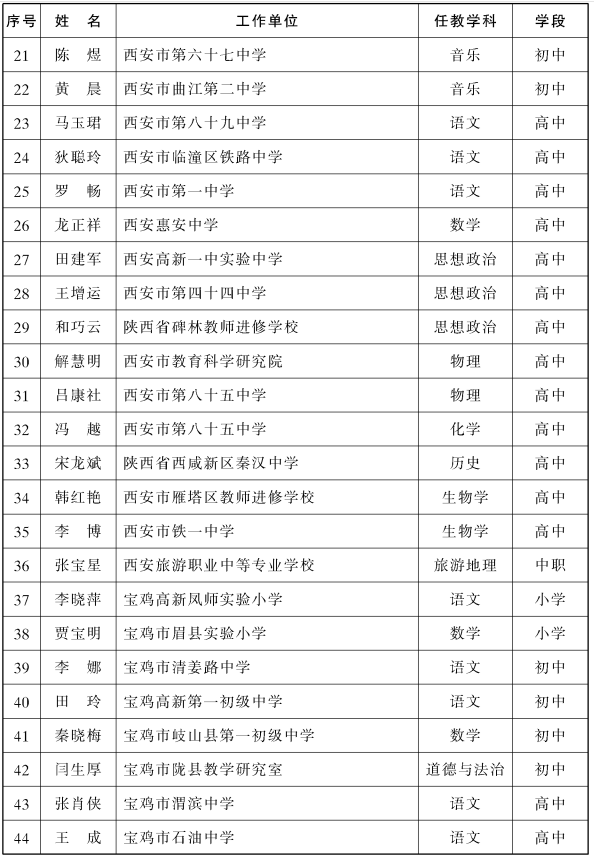 | 序号 | 姓 名 | 工作单位 | 任教学科 | 学段 |
|---|---|---|---|---|
| 21 | 陈 煜 | 西安市第六十七中学 | 音乐 | 初中 |
| 22 | 黄 晨 | 西安市曲江第二中学 | 音乐 | 初中 |
| 23 | 马玉珺 | 西安市第八十九中学 | 语文 | 高中 |
| 24 | 狄聪玲 | 西安市临潼区铁路中学 | 语文 | 高中 |
| 25 | 罗 畅 | 西安市第一中学 | 语文 | 高中 |
| 26 | 龙正祥 | 西安惠安中学 | 数学 | 高中 |
| 27 | 田建军 | 西安高新一中实验中学 | 思想政治 | 高中 |
| 28 | 王增运 | 西安市第四十四中学 | 思想政治 | 高中 |
| 29 | 和巧云 | 陕西省碑林教师进修学校 | 思想政治 | 高中 |
| 30 | 解慧明 | 西安市教育科学研究院 | 物理 | 高中 |
| 31 | 吕康社 | 西安市第八十五中学 | 物理 | 高中 |
| 32 | 冯 越 | 西安市第八十五中学 | 化学 | 高中 |
| 33 | 宋龙斌 | 陕西省西咸新区秦汉中学 | 历史 | 高中 |
| 34 | 韩红艳 | 西安市雁塔区教师进修学校 | 生物学 | 高中 |
| 35 | 李 博 | 西安市铁一中学 | 生物学 | 高中 |
| 36 | 张宝星 | 西安旅游职业中等专业学校 | 旅游地理 | 中职 |
| 37 | 李晓萍 | 宝鸡高新凤师实验小学 | 语文 | 小学 |
| 38 | 贾宝明 | 宝鸡市眉县实验小学 | 数学 | 小学 |
| 39 | 李 娜 | 宝鸡市清姜路中学 | 语文 | 初中 |
| 40 | 田 玲 | 宝鸡高新第一初级中学 | 语文 | 初中 |
| 41 | 秦晓梅 | 宝鸡市岐山县第一初级中学 | 数学 | 初中 |
| 42 | 闫生厚 | 宝鸡市陇县教学研究室 | 道德与法治 | 初中 |
| 43 | 张肖侠 | 宝鸡市渭滨中学 | 语文 | 高中 |
| 44 | 王 成 | 宝鸡市石油中学 | 语文 | 高中 |